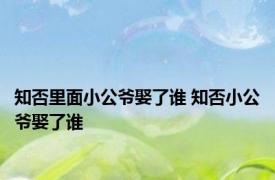 知否里面小公爷娶了谁 知否小公爷娶了谁